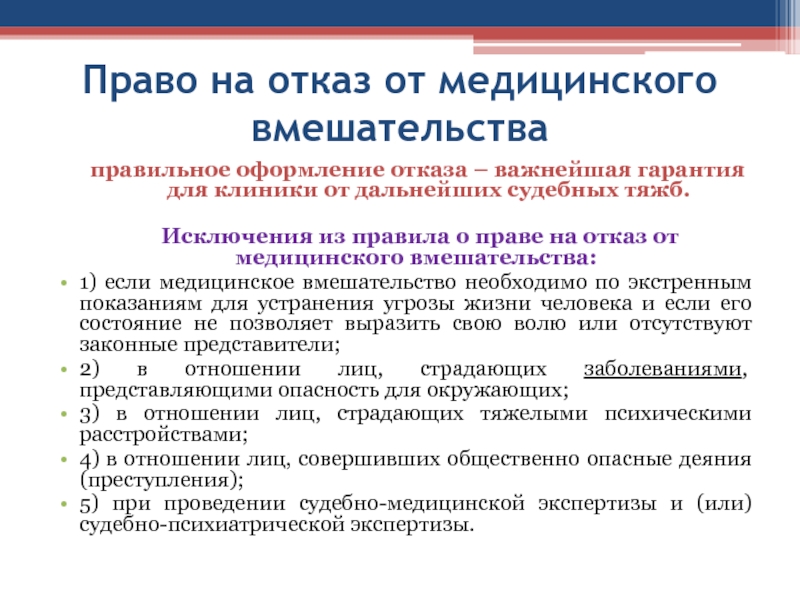 Право на отказ от медицинского вмешательства

правильное оформление отказа – важнейшая гарантия для клиники от дальнейших судебных тяжб.

Исключения из правила о праве на отказ от медицинского вмешательства:

• 1) если медицинское вмешательство необходимо по экстренным показаниям для устранения угрозы жизни человека и если его состояние не позволяет выразить свою волю или отсутствуют законные представители;
• 2) в отношении лиц, страдающих заболеваниями, представляющими опасность для окружающих;
• 3) в отношении лиц, страдающих тяжелыми психическими расстройствами;
• 4) в отношении лиц, совершивших общественно опасные деяния (преступления);
• 5) при проведении судебно-медицинской экспертизы и (или) судебно-психиатрической экспертизы.